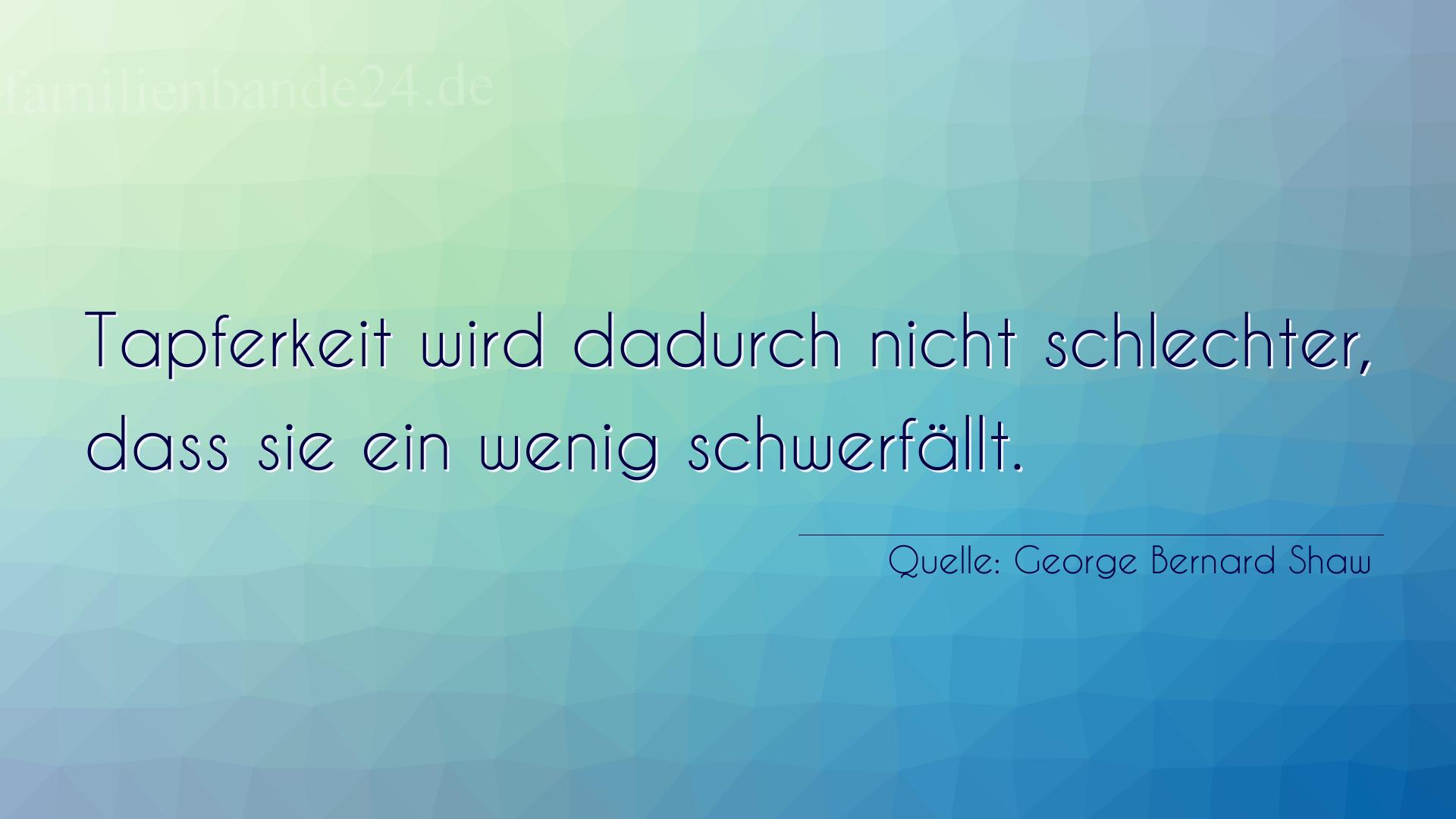 familienbande24.de

Tapferkeit wird dadurch nicht schlechter, dass sie ein wenig schwerfällt.

Quelle: George Bernard Shaw